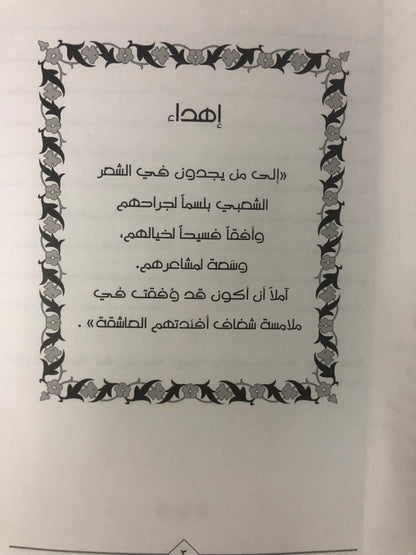 إهداء

«إلى من يجدون في الشعر الشعبي بلسماً لجراحهم وأفقاً فسيحاً لخيالهم، وسَعة لمشاعرهم. آملاً أن أكون قد وُفقت في ملامسة شغاف أفئدتهم العاشقة» .

٣